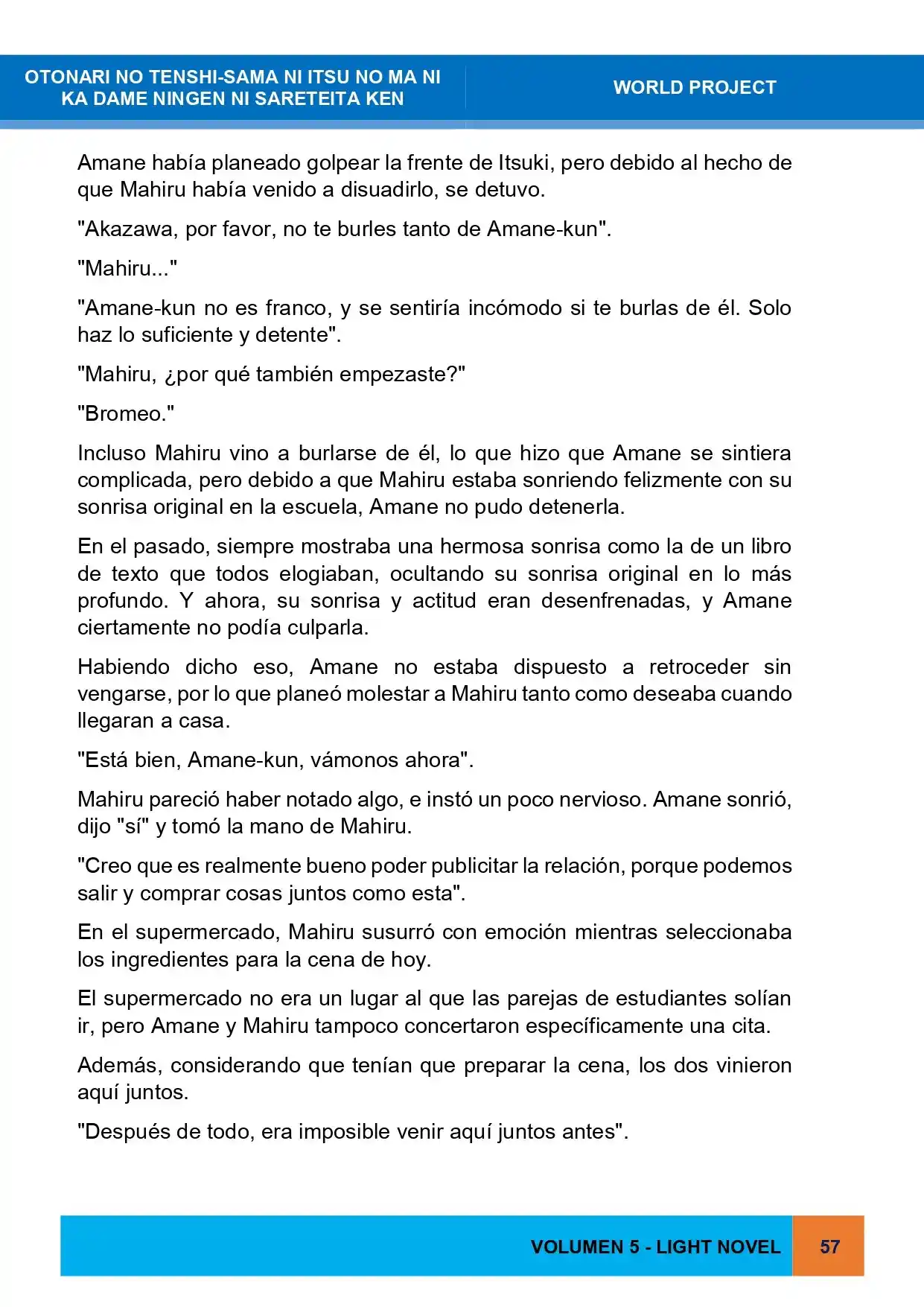 OTONARI NO TENSHI-SAMA NI ITSU NO MA NI KA DAME NINGEN NI SARETEITA KEN

WORLD PROJECT

Amane había planeado golpear la frente de Itsuki, pero debido al hecho de que Mahiru había venido a disuadirlo, se detuvo.

"Akazawa, por favor, no te burles tanto de Amane-kun".

"Mahiru..."

"Amane-kun no es franco, y se sentiría incómodo si te burlas de él. Solo haz lo suficiente y detente".

"Mahiru, ¿por qué también empezaste?"

"Bromeo."

Incluso Mahiru vino a burlarse de él, lo que hizo que Amane se sintiera complicada, pero debido a que Mahiru estaba sonriendo felizmente con su sonrisa original en la escuela, Amane no pudo detenerla.

En el pasado, siempre mostraba una hermosa sonrisa como la de un libro de texto que todos elogiaban, ocultando su sonrisa original en lo más profundo. Y ahora, su sonrisa y actitud eran desenfrenadas, y Amane ciertamente no podía culparla.

Habiendo dicho eso, Amane no estaba dispuesto a retroceder sin vengarse, por lo que planeó molestar a Mahiru tanto como deseaba cuando llegaran a casa.

"Está bien, Amane-kun, vámonos ahora".

Mahiru pareció haber notado algo, e instó un poco nervioso. Amane sonrió, dijo "sí" y tomó la mano de Mahiru.

"Creo que es realmente bueno poder publicitar la relación, porque podemos salir y comprar cosas juntos como esta".

En el supermercado, Mahiru susurró con emoción mientras seleccionaba los ingredientes para la cena de hoy.

El supermercado no era un lugar al que las parejas de estudiantes solían ir, pero Amane y Mahiru tampoco concertaron específicamente una cita.

Además, considerando que tenían que preparar la cena, los dos vinieron aquí juntos.

"Después de todo, era imposible venir aquí juntos antes".

VOLUMEN 5 - LIGHT NOVEL

57